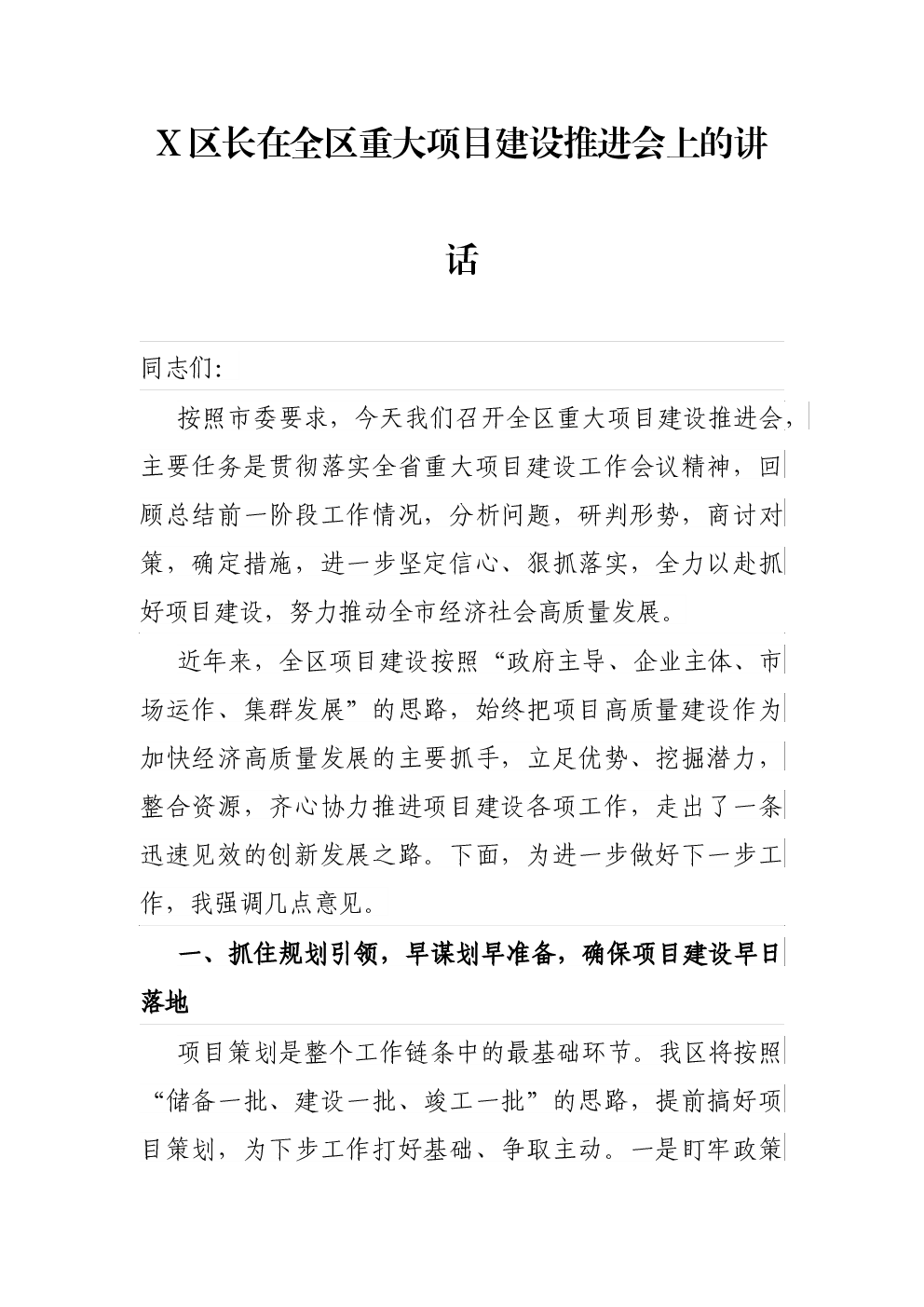 X区长在全区重大项目建设推进会上的讲话

同志们:

按照市委要求，今天我们召开全区重大项目建设推进会，主要任务是贯彻落实全省重大项目建设工作会议精神，回顾总结前一阶段工作情况，分析问题，研判形势，商讨对策，确定措施，进一步坚定信心、狠抓落实，全力以赴抓好项目建设，努力推动全市经济社会高质量发展。

近年来，全区项目建设按照“政府主导、企业主体、市场运作、集群发展”的思路，始终把项目高质量建设作为加快经济高质量发展的主要抓手，立足优势、挖掘潜力，整合资源，齐心协力推进项目建设各项工作，走出了一条迅速见效的创新发展之路。下面，为进一步做好下一步工作，我强调几点意见。

一、抓住规划引领，早谋划早准备，确保项目建设早日落地

项目策划是整个工作链条中的最基础环节。我区将按照“储备一批、建设一批、竣工一批”的思路，提前搞好项目策划，为下步工作打好基础、争取主动。一是盯牢政策